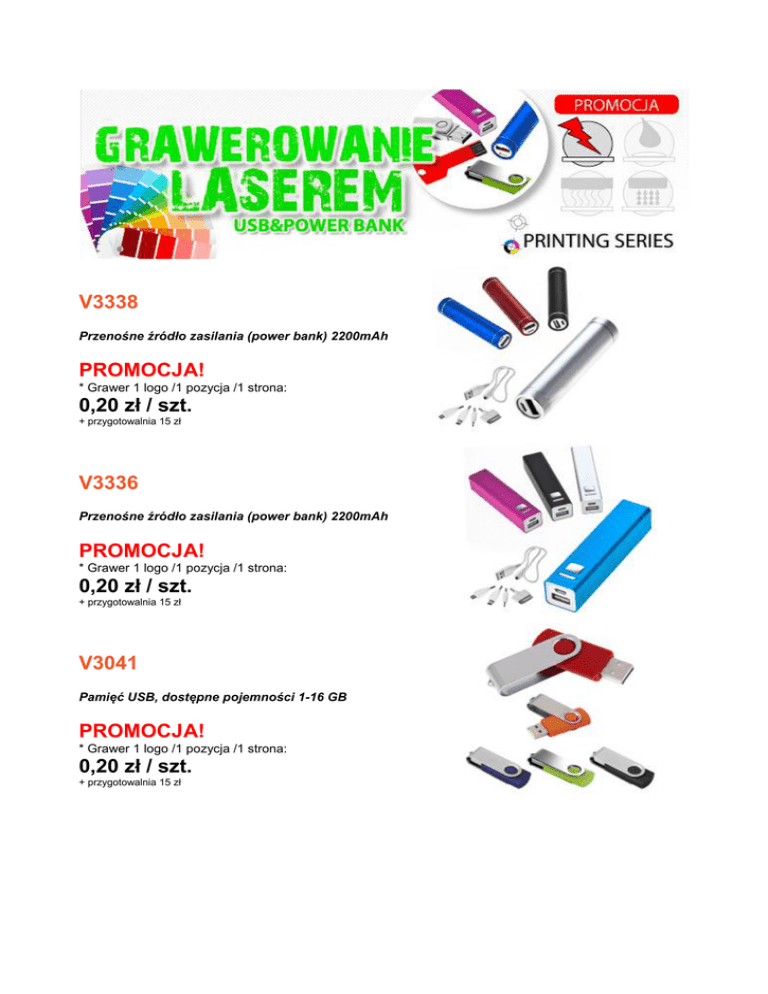 GRAWEROWANIE LASEREM
USB&POWER BANK

PROMOCJA

PRINTING SERIES

V3338

Przenośne źródło zasilania (power bank) 2200mAh

PROMOCJA!
* Grawer 1 logo /1 pozycja /1 strona:
0,20 zł / szt.
+ przygotowalnia 15 zł

V3336

Przenośne źródło zasilania (power bank) 2200mAh

PROMOCJA!
* Grawer 1 logo /1 pozycja /1 strona:
0,20 zł / szt.
+ przygotowalnia 15 zł

V3041

Pamięć USB, dostępne pojemności 1-16 GB

PROMOCJA!
* Grawer 1 logo /1 pozycja /1 strona:
0,20 zł / szt.
+ przygotowalnia 15 zł